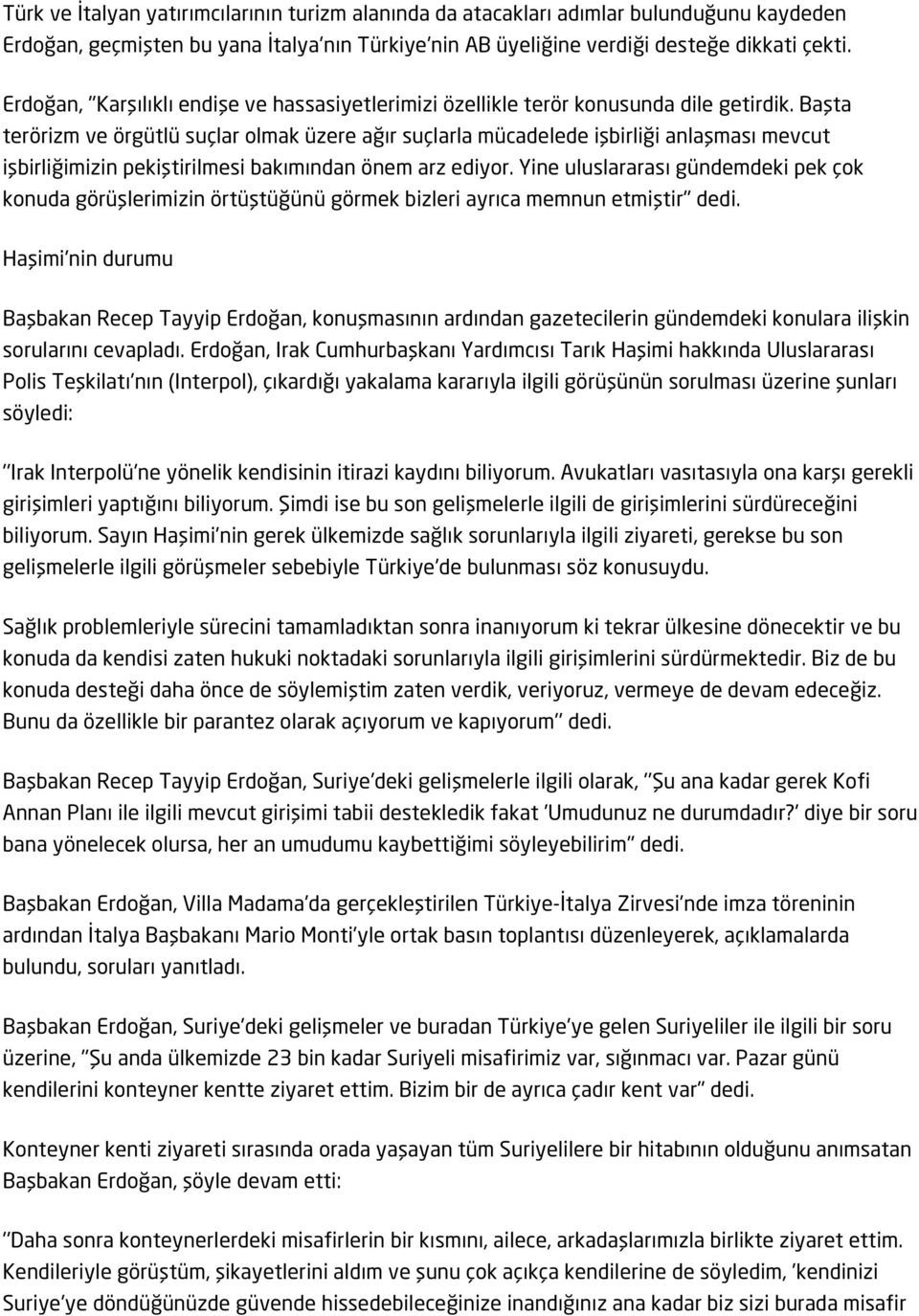 Türk ve İtalyan yatırımcılarının turizm alanında da atacakları adımlar bulunduğunu kaydeden Erdoğan, geçmişten bu yana İtalya'nın Türkiye'nin AB üyeliğine verdiği desteğe dikkati çekti.

Erdoğan, "Karşılıklı endişe ve hassasiyetlerimizi özellikle terör konusunda dile getirdik. Başta terörizm ve örgütlü suçlar olmak üzere ağır suçlarla mücadelede işbirliği anlaşması mevcut işbirliğimizin pekiştirilmesi bakımından önem arz ediyor. Yine uluslararası gündemdeki pek çok konuda görüşlerimizin örtüştüğünü görmek bizleri ayrıca memnun etmiştir" dedi.

Haşimi'nin durumu

Başbakan Recep Tayyip Erdoğan, konuşmasının ardından gazetecilerin gündemdeki konulara ilişkin sorularını cevapladı. Erdoğan, Irak Cumhurbaşkanı Yardımcısı Tarık Haşimi hakkında Uluslararası Polis Teşkilatı'nın (Interpol), çıkardığı yakalama kararıyla ilgili görüşünün sorulması üzerine şunları söyledi:

"Irak Interpolü'ne yönelik kendisinin itirazi kaydını biliyorum. Avukatları vasıtasıyla ona karşı gerekli girişimleri yaptığını biliyorum. Şimdi ise bu son gelişmelerle ilgili de girişimlerini sürdüreceğini biliyorum. Sayın Haşimi'nin gerek ülkemizde sağlık sorunlarıyla ilgili ziyareti, gerekse bu son gelişmelerle ilgili görüşmeler sebebiyle Türkiye'de bulunması söz konusuydu.

Sağlık problemleriyle sürecini tamamladıktan sonra inanıyorum ki tekrar ülkesine dönecektir ve bu konuda da kendisi zaten hukuki noktadaki sorunlarıyla ilgili girişimlerini sürdürmektedir. Biz de bu konuda desteği daha önce de söylemiştim zaten verdik, veriyoruz, vermeye de devam edeceğiz. Bunu da özellikle bir parantez olarak açıyorum ve kapıyorum" dedi.

Başbakan Recep Tayyip Erdoğan, Suriye'deki gelişmelerle ilgili olarak, "Şu ana kadar gerek Kofi Annan Planı ile ilgili mevcut girişimi tabii destekledik fakat 'Umudunuz ne durumdadır?' diye bir soru bana yönelecek olursa, her an umudumu kaybettiğimi söyleyebilirim" dedi.

Başbakan Erdoğan, Villa Madama'da gerçekleştirilen Türkiye-İtalya Zirvesi'nde imza töreninin ardından İtalya Başbakanı Mario Monti'yle ortak basın toplantısı düzenleyerek, açıklamalarda bulundu, soruları yanıtladı.

Başbakan Erdoğan, Suriye'deki gelişmeler ve buradan Türkiye'ye gelen Suriyeliler ile ilgili bir soru üzerine, "Şu anda ülkemizde 23 bin kadar Suriyeli misafirimiz var, sığınmacı var. Pazar günü kendilerini konteyner kentte ziyaret ettim. Bizim bir de ayrıca çadır kent var" dedi.

Konteyner kenti ziyareti sırasında orada yaşayan tüm Suriyelilere bir hitabının olduğunu anımsatan Başbakan Erdoğan, şöyle devam etti:

"Daha sonra konteynerdeki misafirlerin bir kısmını, ailece, arkadaşlarımızla birlikte ziyaret ettim. Kendileriyle görüştüm, şikayetlerini aldım ve şunu çok açıkça kendilerine de söyledim, 'kendinizi Suriye'ye döndüğünüzde güvende hissedebileceğinize inandığınız ana kadar biz sizi burada misafir